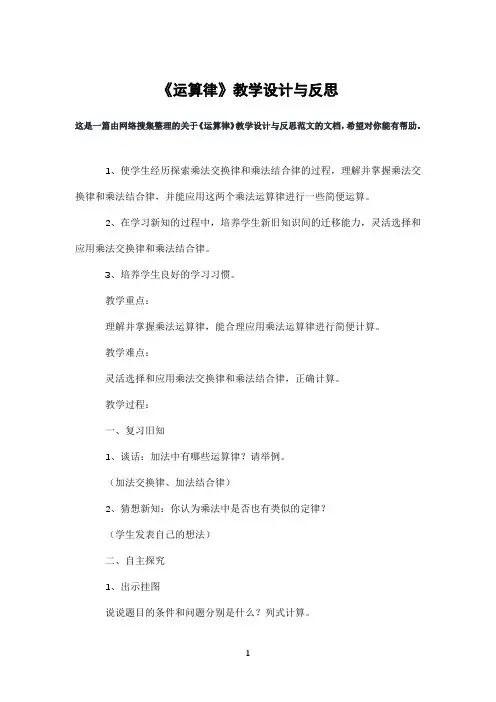 《运算律》教学设计与反思

这是一篇由网络搜集整理的关于《运算律》教学设计与反思范文的文档，希望对你能有帮助。

1、使学生经历探索乘法交换律和乘法结合律的过程，理解并掌握乘法交换律和乘法结合律，并能应用这两个乘法运算律进行一些简便运算。

2、在学习新知的过程中，培养学生新旧知识间的迁移能力，灵活选择和应用乘法交换律和乘法结合律。

3、培养学生良好的学习习惯。

教学重点：

理解并掌握乘法运算律，能合理应用乘法运算律进行简便计算。

教学难点：

灵活选择和应用乘法交换律和乘法结合律，正确计算。

教学过程：

一、复习旧知

1、谈话：加法中有哪些运算律？请举例。

（加法交换律、加法结合律）

2、猜想新知：你认为乘法中是否也有类似的定律？

（学生发表自己的想法）

二、自主探究

1、出示挂图

说说题目的条件和问题分别是什么？列式计算。

1